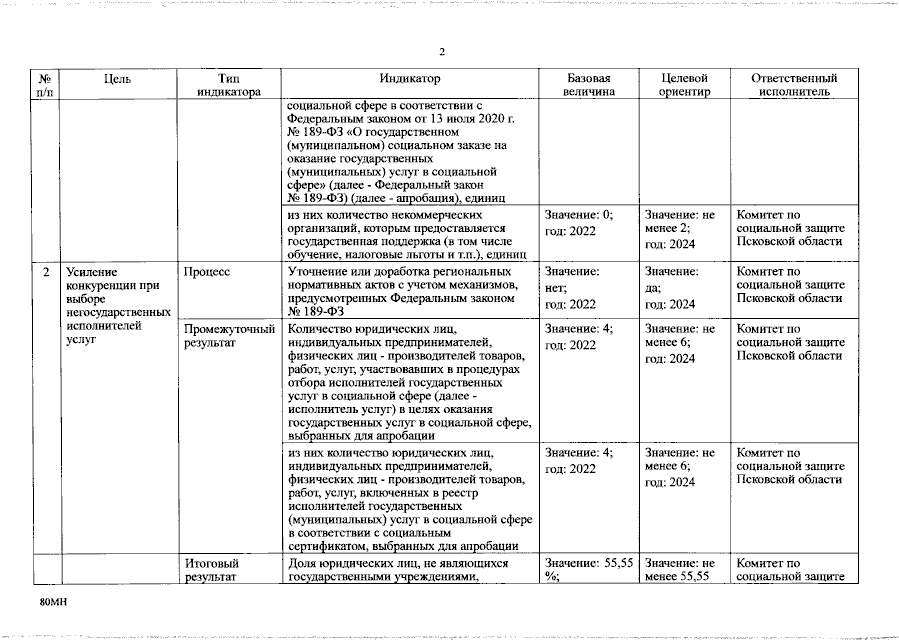 2

| № п/п | Цель | Тип индикатора | Индикатор | Базовая величина | Целевой ориентир | Ответственный исполнитель |
|---|---|---|---|---|---|---|
| | | | социальной сфере в соответствии с Федеральным законом от 13 июля 2020 г. № 189-ФЗ «О государственном (муниципальном) социальном заказе на оказание государственных (муниципальных) услуг в социальной сфере» (далее - Федеральный закон № 189-ФЗ) (далее - апробация), единиц | | | |
| | | | из них количество некоммерческих организаций, которым предоставляется государственная поддержка (в том числе обучение, налоговые льготы и т.п.), единиц | Значение: 0; год: 2022 | Значение: не менее 2; год: 2024 | Комитет по социальной защите Псковской области |
| 2 | Усиление конкуренции при выборе негосударственных исполнителей услуг | Процесс | Уточнение или доработка региональных нормативных актов с учетом механизмов, предусмотренных Федеральным законом № 189-ФЗ | Значение: нет; год: 2022 | Значение: да; год: 2024 | Комитет по социальной защите Псковской области |
| | | Промежуточный результат | Количество юридических лиц, индивидуальных предпринимателей, физических лиц - производителей товаров, работ, услуг, участвовавших в процедурах отбора исполнителей государственных услуг в социальной сфере (далее - исполнитель услуг) в целях оказания государственных услуг в социальной сфере, выбранных для апробации | Значение: 4; год: 2022 | Значение: не менее 6; год: 2024 | Комитет по социальной защите Псковской области |
| | | | из них количество юридических лиц, индивидуальных предпринимателей, физических лиц - производителей товаров, работ, услуг, включенных в реестр исполнителей государственных (муниципальных) услуг в социальной сфере в соответствии с социальным сертификатом, выбранных для апробации | Значение: 4; год: 2022 | Значение: не менее 6; год: 2024 | Комитет по социальной защите Псковской области |
| | | Итоговый результат | Доля юридических лиц, не являющихся государственными учреждениями, | Значение: 55,55 %; | Значение: не менее 55,55 | Комитет по социальной защите |

80МН